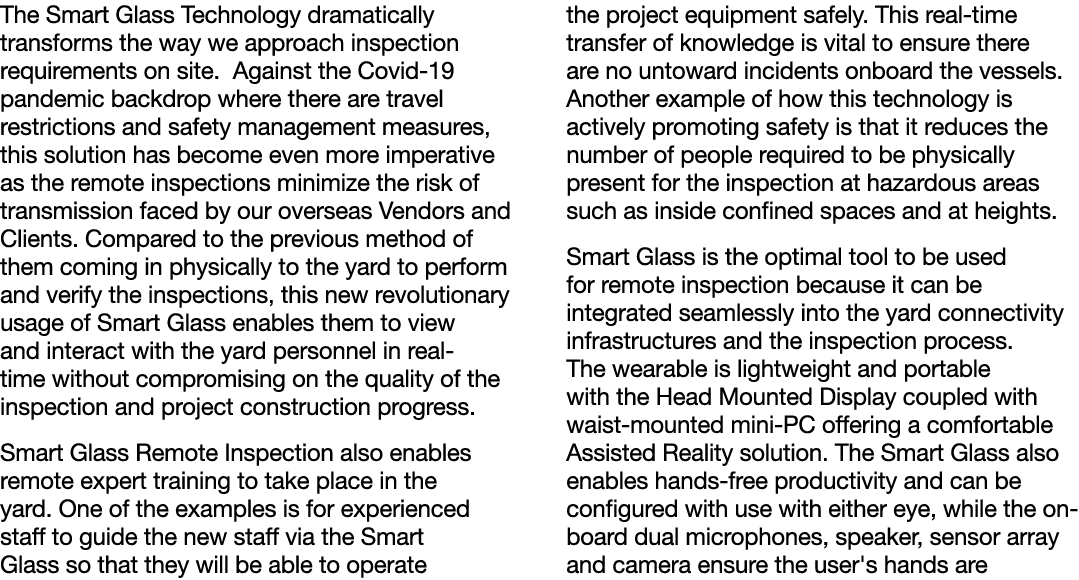 The Smart Glass Technology dramatically transforms the way we approach inspection requirements on site.  Against the Covid-19 pandemic backdrop where there are travel restrictions and safety management measures, this solution has become even more imperative as the remote inspections minimize the risk of transmission faced by our overseas Vendors and Clients. Compared to the previous method of them coming in physically to the yard to perform and verify the inspections, this new revolutionary usage of Smart Glass enables them to view and interact with the yard personnel in real-time without compromising on the quality of the inspection and project construction progress.

Smart Glass Remote Inspection also enables remote expert training to take place in the yard. One of the examples is for experienced staff to guide the new staff via the Smart Glass so that they will be able to operate the project equipment safely. This real-time transfer of knowledge is vital to ensure there are no untoward incidents onboard the vessels. Another example of how this technology is actively promoting safety is that it reduces the number of people required to be physically present for the inspection at hazardous areas such as inside confined spaces and at heights.

Smart Glass is the optimal tool to be used for remote inspection because it can be integrated seamlessly into the yard connectivity infrastructures and the inspection process. The wearable is lightweight and portable with the Head Mounted Display coupled with waist-mounted mini-PC offering a comfortable Assisted Reality solution. The Smart Glass also enables hands-free productivity and can be configured with use with either eye, while the on-board dual microphones, speaker, sensor array and camera ensure the user's hands are